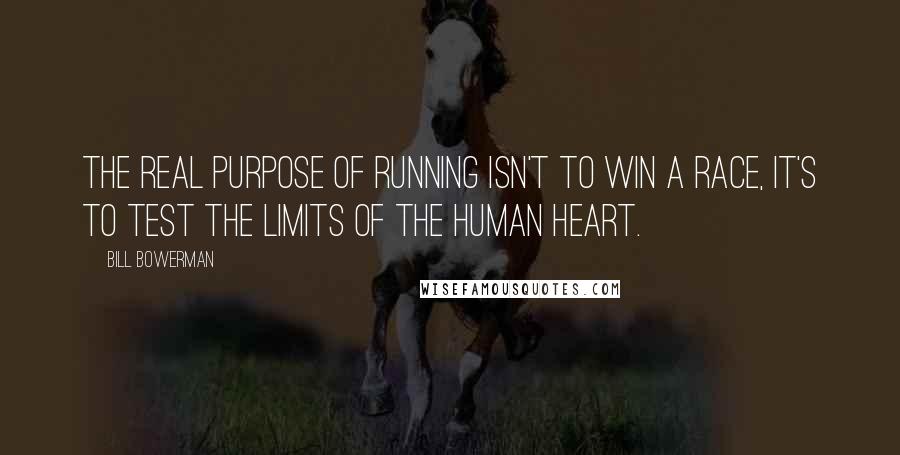 THE REAL PURPOSE OF RUNNING ISN'T TO WIN A RACE, IT'S TO TEST THE LIMITS OF THE HUMAN HEART.

BILL BOWERMAN

WISEFAMOUSQUOTES.COM